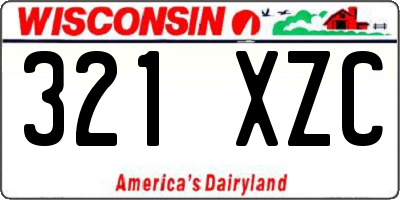 WISCONSIN

321 XZC

America's Dairyland